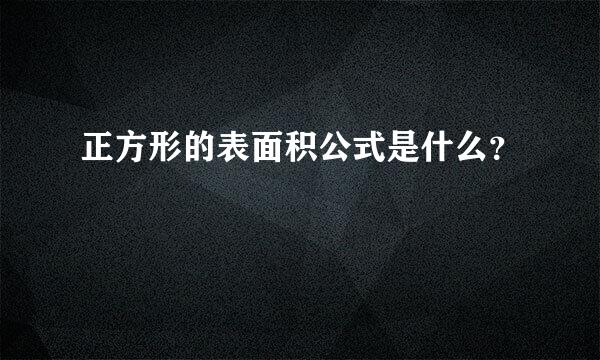 正方形的表面积公式是什么？